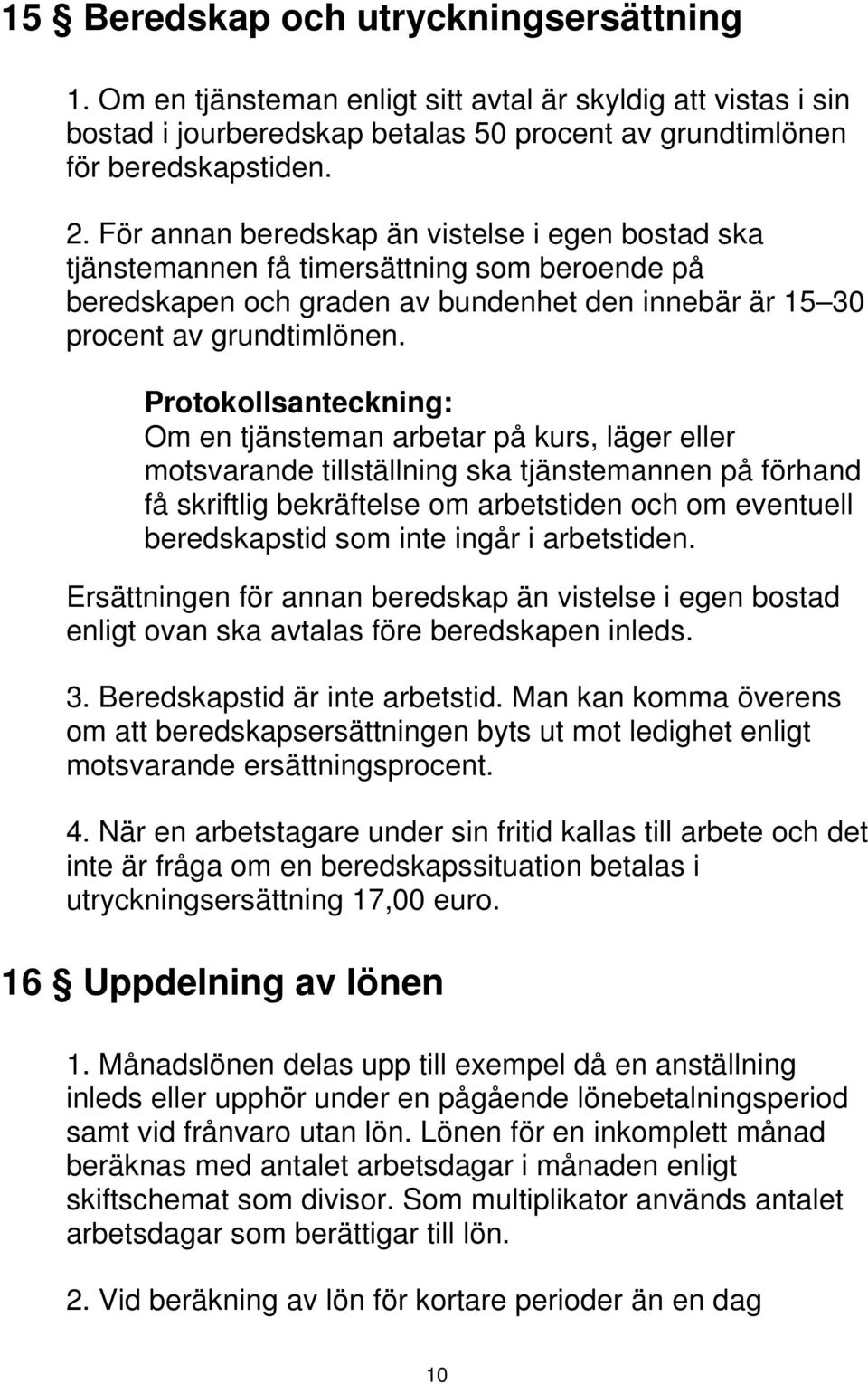 15 § Beredskap och utryckningsersättning

1. Om en tjänsteman enligt sitt avtal är skyldig att vistas i sin bostad i jourberedskap betalas 50 procent av grundtimlönen för beredskapstiden.

2. För annan beredskap än vistelse i egen bostad ska tjänstemannen få timersättning som beroende på beredskapen och graden av bundenhet den innebär är 15 30 procent av grundtimlönen.

Protokollsanteckning:
Om en tjänsteman arbetar på kurs, läger eller motsvarande tillställning ska tjänstemannen på förhand få skriftlig bekräftelse om arbetstiden och om eventuell beredskapstid som inte ingår i arbetstiden.

Ersättningen för annan beredskap än vistelse i egen bostad enligt ovan ska avtalas före beredskapen inleds.

3. Beredskapstid är inte arbetstid. Man kan komma överens om att beredskapsersättningen byts ut mot ledighet enligt motsvarande ersättningsprocent.

4. När en arbetstagare under sin fritid kallas till arbete och det inte är fråga om en beredskapssituation betalas i utryckningsersättning 17,00 euro.

16 § Uppdelning av lönen

1. Månadslönen delas upp till exempel då en anställning inleds eller upphör under en pågående lönebetalningsperiod samt vid frånvaro utan lön. Lönen för en inkomplett månad beräknas med antalet arbetsdagar i månaden enligt skiftschemat som divisor. Som multiplikator används antalet arbetsdagar som berättigar till lön.

2. Vid beräkning av lön för kortare perioder än en dag

10